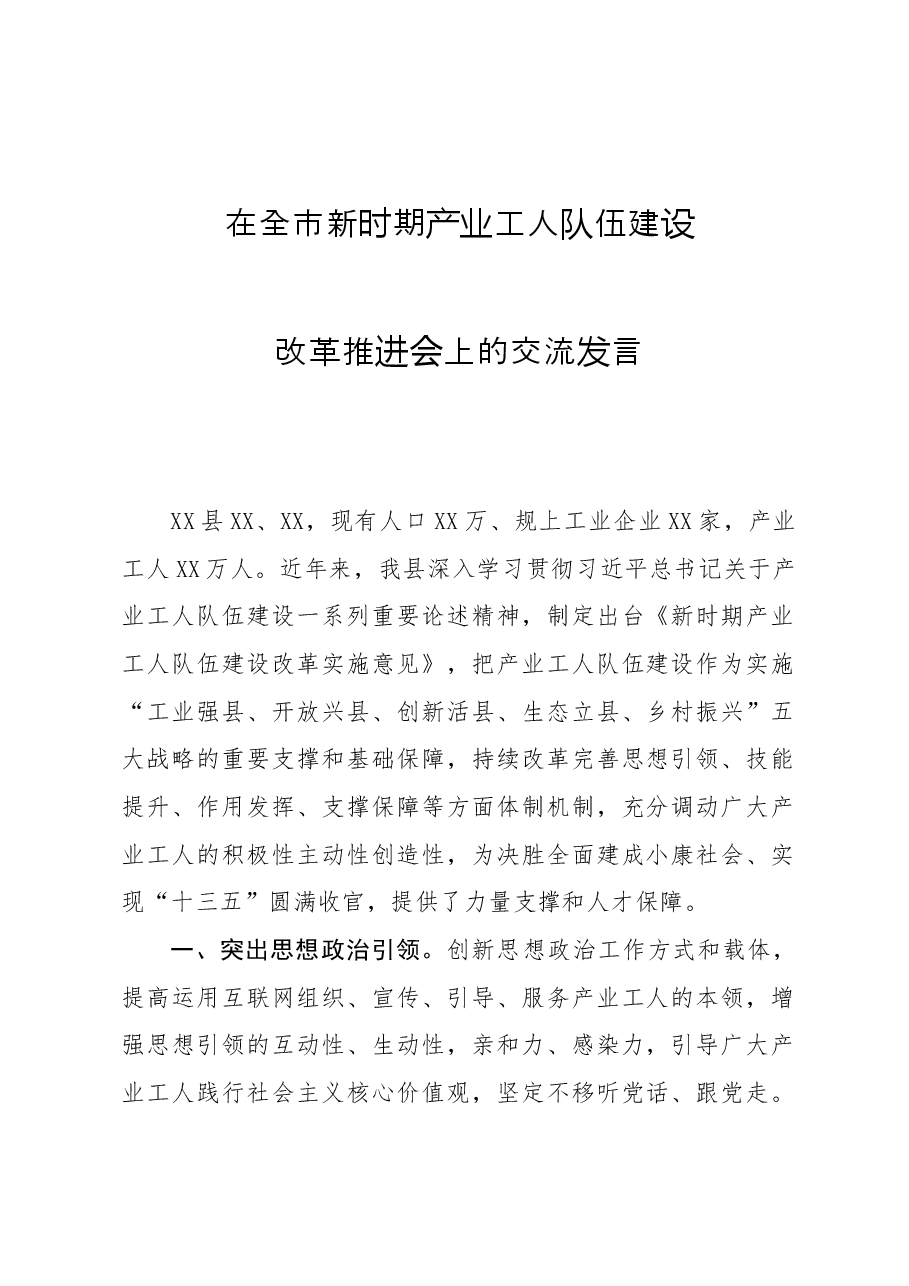 在全市新时期产业工人队伍建设

改革推进会上的交流发言

XX县XX、XX，现有人口XX万、规上工业企业XX家，产业工人XX万人。近年来，我县深入学习贯彻习近平总书记关于产业工人队伍建设一系列重要论述精神，制定出台《新时期产业工人队伍建设改革实施意见》，把产业工人队伍建设作为实施“工业强县、开放兴县、创新活县、生态立县、乡村振兴”五大战略的重要支撑和基础保障，持续改革完善思想引领、技能提升、作用发挥、支撑保障等方面体制机制，充分调动广大产业工人的积极性主动性创造性，为决胜全面建成小康社会、实现“十三五”圆满收官，提供了力量支撑和人才保障。

一、突出思想政治引领。创新思想政治工作方式和载体，提高运用互联网组织、宣传、引导、服务产业工人的本领，增强思想引领的互动性、生动性，亲和力、感染力，引导广大产业工人践行社会主义核心价值观，坚定不移听党话、跟党走。